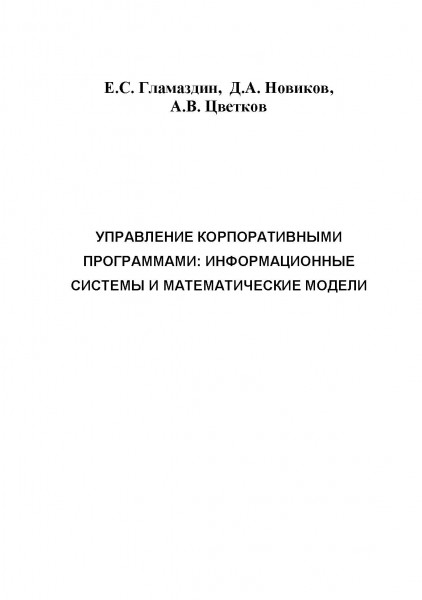 Е.С. Гламаздин, Д.А. Новиков,
А.В. Цветков

УПРАВЛЕНИЕ КОРПОРАТИВНЫМИ ПРОГРАММАМИ: ИНФОРМАЦИОННЫЕ СИСТЕМЫ И МАТЕМАТИЧЕСКИЕ МОДЕЛИ